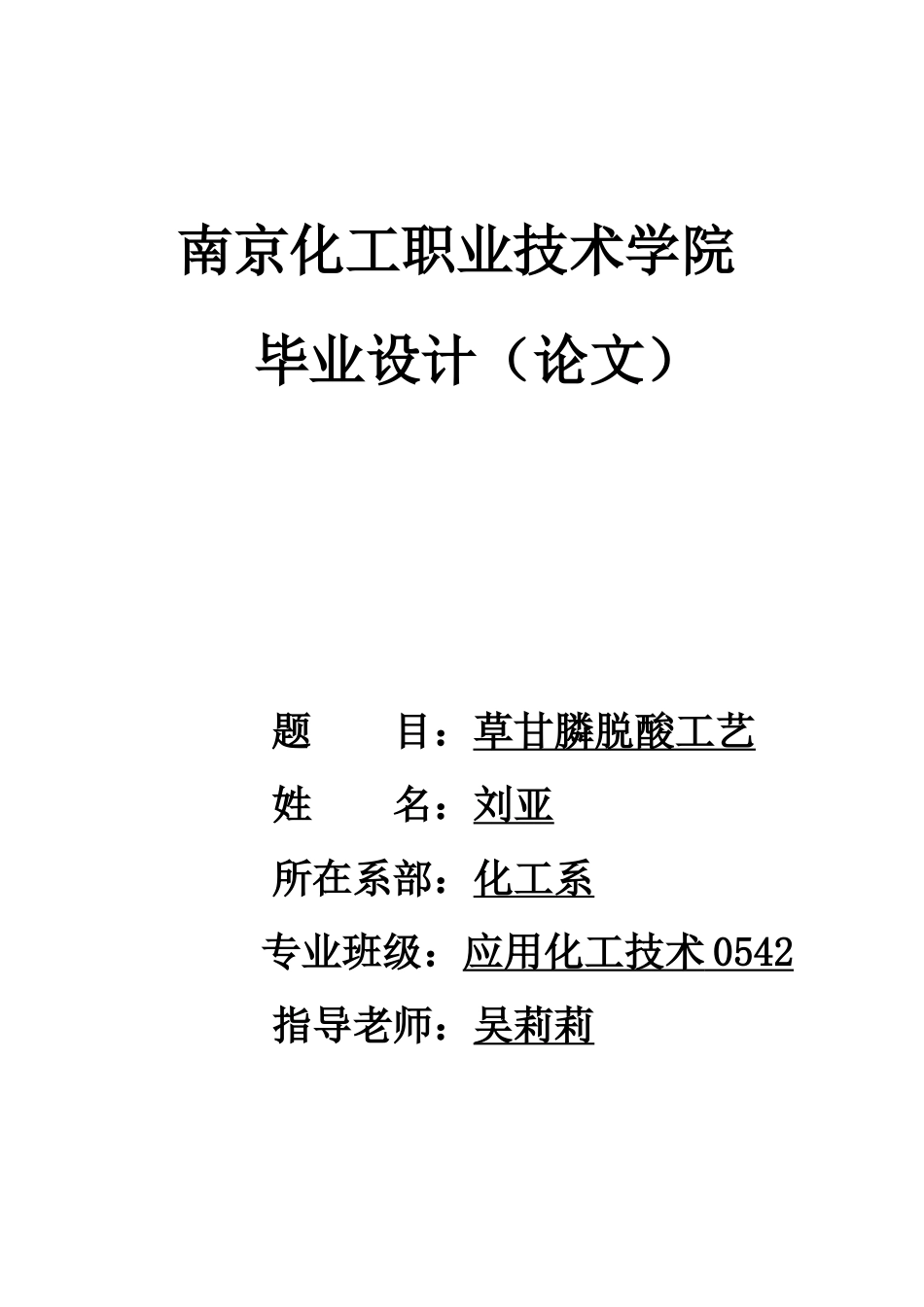 南京化工职业技术学院

毕业设计（论文）

题 目：草甘膦脱酸工艺

姓 名：刘亚

所在系部：化工系

专业班级：应用化工技术0542

指导老师：吴莉莉